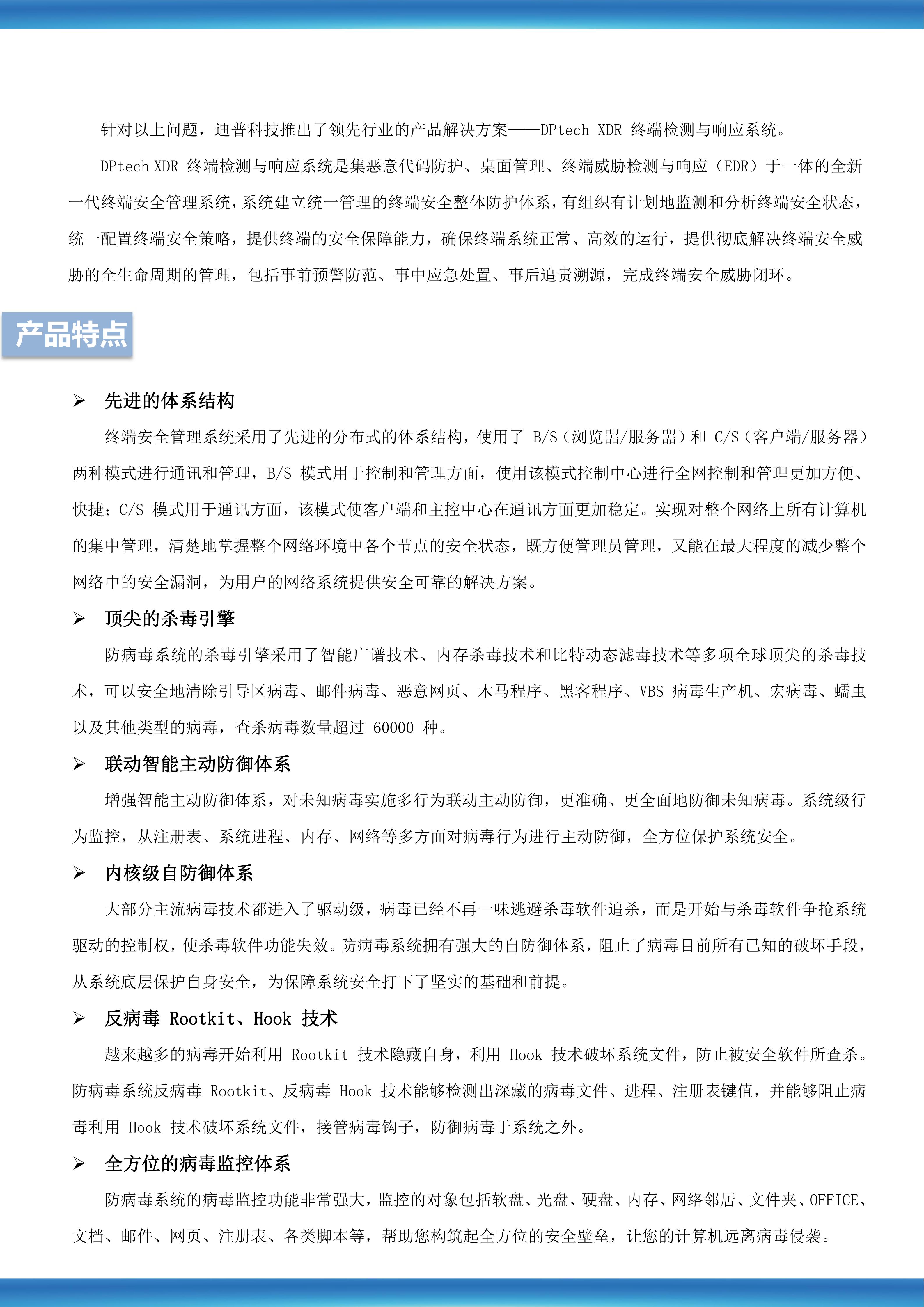 针对以上问题，迪普科技推出了领先行业的产品解决方案——DPtech XDR 终端检测与响应系统。

DPtech XDR 终端检测与响应系统是集恶意代码防护、桌面管理、终端威胁检测与响应（EDR）于一体的全新一代终端安全管理系统，系统建立统一管理的终端安全整体防护体系，有组织有计划地监测和分析终端安全状态，统一配置终端安全策略，提供终端的安全保障能力，确保终端系统正常、高效的运行，提供彻底解决终端安全威胁的全生命周期的管理，包括事前预警防范、事中应急处置、事后追责溯源，完成终端安全威胁闭环。

产品特点

➢ 先进的体系结构

终端安全管理系统采用了先进的分布式的体系结构，使用了 B/S（浏览器/服务器）和 C/S（客户端/服务器）两种模式进行通讯和管理，B/S 模式用于控制和管理方面，使用该模式控制中心进行全网控制和管理更加方便、快捷；C/S 模式用于通讯方面，该模式使客户端和主控中心在通讯方面更加稳定。实现对整个网络上所有计算机的集中管理，清楚地掌握整个网络环境中各个节点的安全状态，既方便管理员管理，又能在最大程度的减少整个网络中的安全漏洞，为用户的网络系统提供安全可靠的解决方案。

➢ 顶尖的杀毒引擎

防病毒系统的杀毒引擎采用了智能广谱技术、内存杀毒技术和比特动态滤毒技术等多项全球顶尖的杀毒技术，可以安全地清除引导区病毒、邮件病毒、恶意网页、木马程序、黑客程序、VBS 病毒生产机、宏病毒、蠕虫以及其他类型的病毒，查杀病毒数量超过 60000 种。

➢ 联动智能主动防御体系

增强智能主动防御体系，对未知病毒实施多行为联动主动防御，更准确、更全面地防御未知病毒。系统级行为监控，从注册表、系统进程、内存、网络等多方面对病毒行为进行主动防御，全方位保护系统安全。

➢ 内核级自防御体系

大部分主流病毒技术都进入了驱动级，病毒已经不再一味逃避杀毒软件追杀，而是开始与杀毒软件争抢系统驱动的控制权，使杀毒软件功能失效。防病毒系统拥有强大的自防御体系，阻止了病毒目前所有已知的破坏手段，从系统底层保护自身安全，为保障系统安全打下了坚实的基础和前提。

➢ 反病毒 Rootkit、Hook 技术

越来越多的病毒开始利用 Rootkit 技术隐藏自身，利用 Hook 技术破坏系统文件，防止被安全软件所查杀。防病毒系统反病毒 Rootkit、反病毒 Hook 技术能够检测出深藏的病毒文件、进程、注册表键值，并能够阻止病毒利用 Hook 技术破坏系统文件，接管病毒钩子，防御病毒于系统之外。

➢ 全方位的病毒监控体系

防病毒系统的病毒监控功能非常强大，监控的对象包括软盘、光盘、硬盘、内存、网络邻居、文件夹、OFFICE、文档、邮件、网页、注册表、各类脚本等，帮助您构筑起全方位的安全壁垒，让您的计算机远离病毒侵袭。